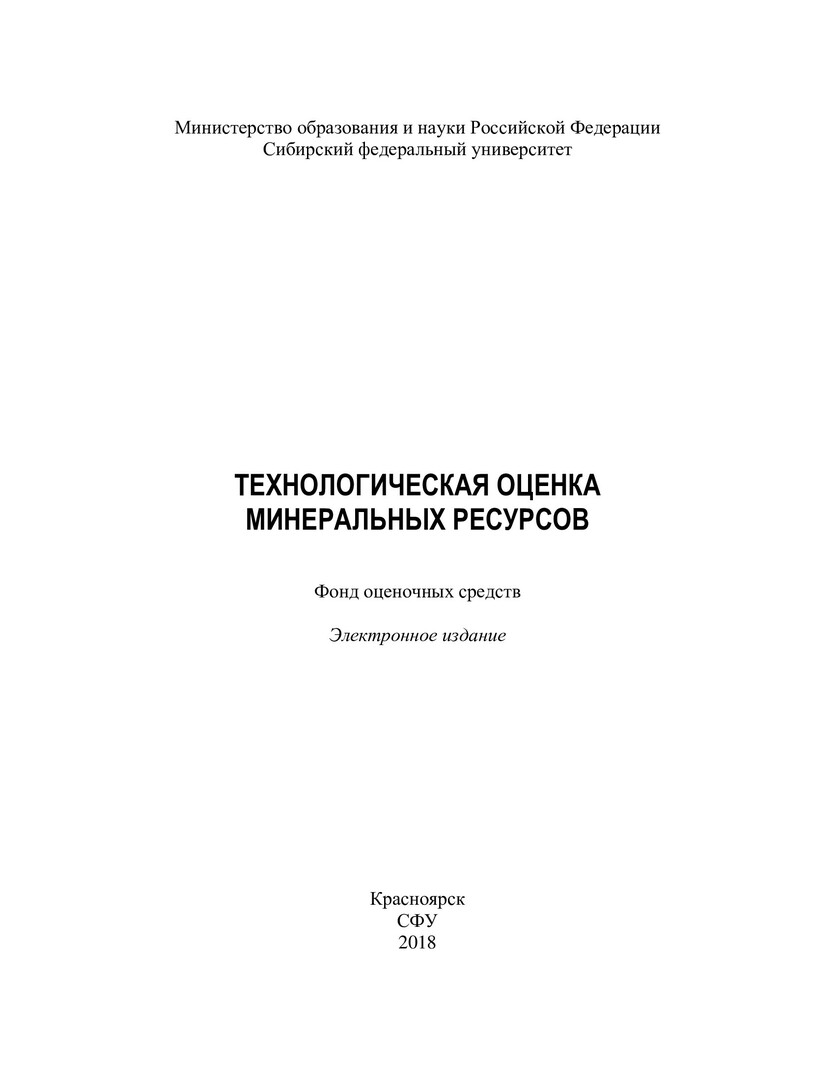 Министерство образования и науки Российской Федерации
Сибирский федеральный университет

ТЕХНОЛОГИЧЕСКАЯ ОЦЕНКА
МИНЕРАЛЬНЫХ РЕСУРСОВ

Фонд оценочных средств

Электронное издание

Красноярск
СФУ
2018